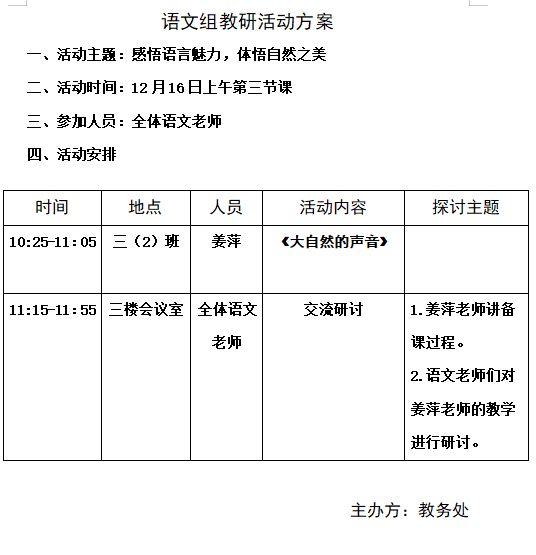 语文组教研活动方案

一、活动主题：感悟语言魅力，体悟自然之美

二、活动时间：12月16日上午第三节课

三、参加人员：全体语文老师

四、活动安排

| 时间 | 地点 | 人员 | 活动内容 | 探讨主题 |
|---|---|---|---|---|
| 10:25-11:05 | 三（2）班 | 姜萍 | 《大自然的声音》 | |
| 11:15-11:55 | 三楼会议室 | 全体语文老师 | 交流研讨 | 1.姜萍老师讲备课过程。 2.语文老师们对姜萍老师的教学进行研讨。 |

主办方：教务处